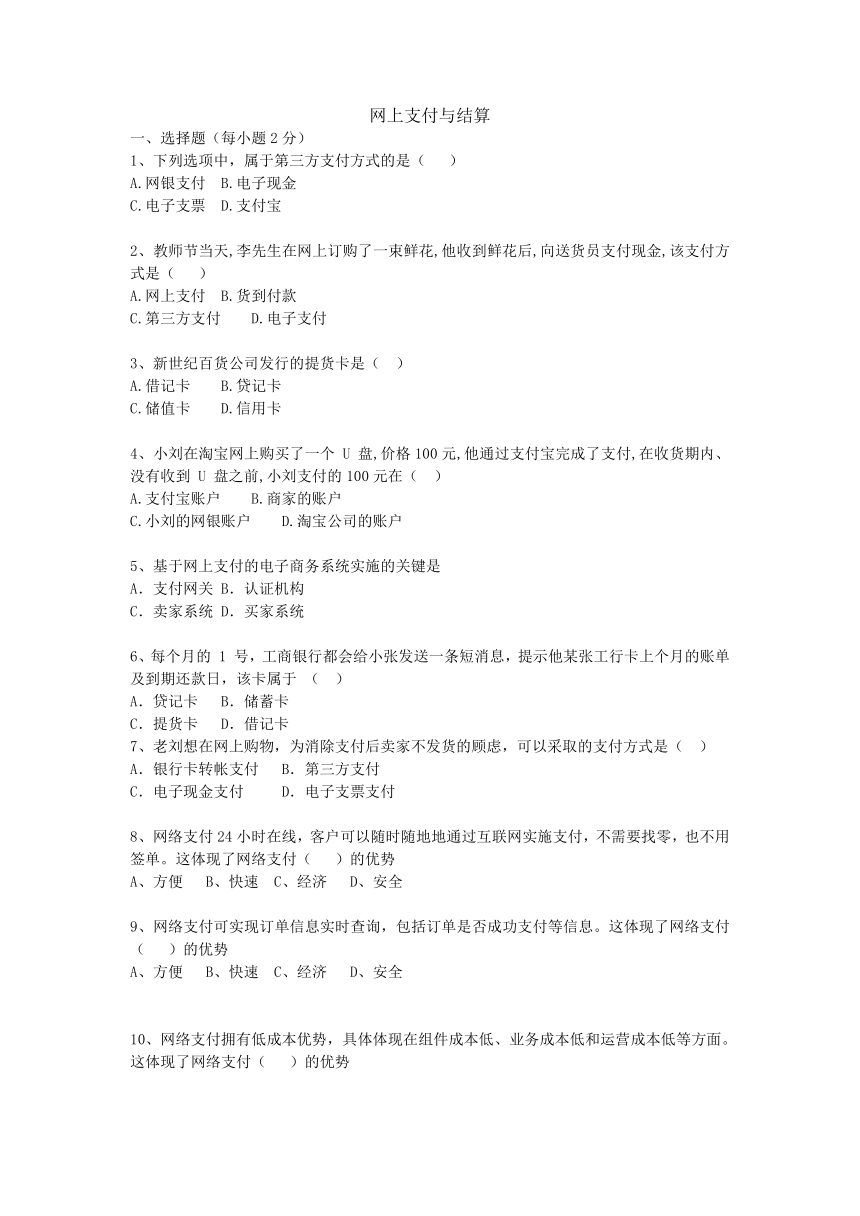 网上支付与结算

一、选择题（每小题 2 分）

1、下列选项中，属于第三方支付方式的是（　　）

A.网银支付　B.电子现金

C.电子支票　D.支付宝

2、教师节当天,李先生在网上订购了一束鲜花,他收到鲜花后,向送货员支付现金,该支付方式是（　　）

A.网上支付　B.货到付款

C.第三方支付　　D.电子支付

3、新世纪百货公司发行的提货卡是（　）

A.借记卡　　B.贷记卡

C.储值卡　　D.信用卡

4、小刘在淘宝网上购买了一个 U 盘,价格 100 元,他通过支付宝完成了支付,在收货期内、没有收到 U 盘之前,小刘支付的 100 元在（　）

A.支付宝账户　　B.商家的账户

C.小刘的网银账户　　D.淘宝公司的账户

5、基于网上支付的电子商务系统实施的关键是

A. 支付网关 B. 认证机构

C. 卖家系统 D. 买家系统

6、每个月的 1 号，工商银行都会给小张发送一条短消息，提示他某张工行卡上个月的账单及到期还款日，该卡属于 （　）

A. 贷记卡　 B. 储蓄卡

C. 提货卡　 D. 借记卡

7、老刘想在网上购物，为消除支付后卖家不发货的顾虑，可以采取的支付方式是（　）

A. 银行卡转帐支付　 B. 第三方支付

C. 电子现金支付　　 D. 电子支票支付

8、网络支付 24 小时在线，客户可以随时随地地通过互联网实施支付，不需要找零，也不用签单。这体现了网络支付（　　）的优势

A、方便　 B、快速　C、经济　 D、安全

9、网络支付可实现订单信息实时查询，包括订单是否成功支付等信息。这体现了网络支付（　　）的优势

A、方便　 B、快速　C、经济　 D、安全

10、网络支付拥有低成本优势，具体体现在组件成本低、业务成本低和运营成本低等方面。这体现了网络支付（　　）的优势